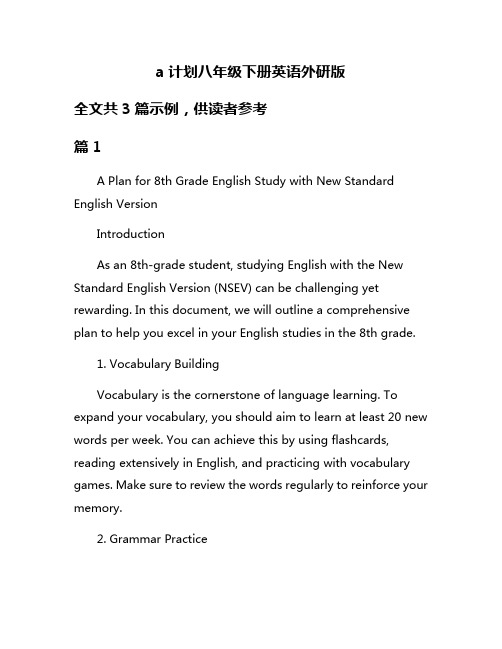 a 计划八年级下册英语外研版

全文共 3 篇示例，供读者参考

篇 1

A Plan for 8th Grade English Study with New Standard English Version

Introduction

As an 8th-grade student, studying English with the New Standard English Version (NSEV) can be challenging yet rewarding. In this document, we will outline a comprehensive plan to help you excel in your English studies in the 8th grade.

1. Vocabulary Building

Vocabulary is the cornerstone of language learning. To expand your vocabulary, you should aim to learn at least 20 new words per week. You can achieve this by using flashcards, reading extensively in English, and practicing with vocabulary games. Make sure to review the words regularly to reinforce your memory.

2. Grammar Practice